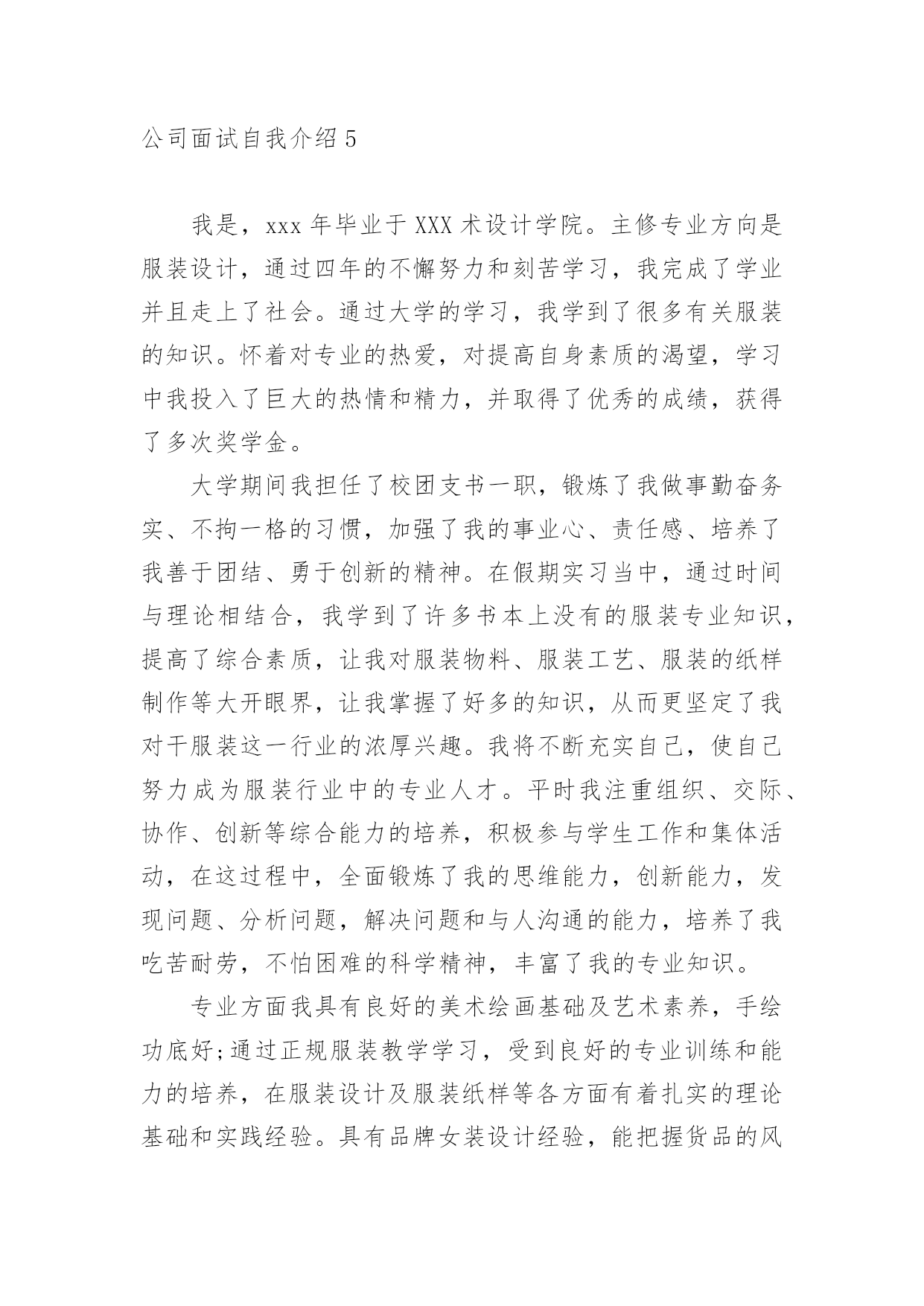 公司面试自我介绍 5

我是，xxx 年毕业于 XXX 术设计学院。主修专业方向是服装设计，通过四年的不懈努力和刻苦学习，我完成了学业并且走上了社会。通过大学的学习，我学到了很多有关服装的知识。怀着对专业的热爱，对提高自身素质的渴望，学习中我投入了巨大的热情和精力，并取得了优秀的成绩，获得了多次奖学金。

大学期间我担任了校团支书一职，锻炼了我做事勤奋务实、不拘一格的习惯，加强了我的事业心、责任感、培养了我善于团结、勇于创新的精神。在假期实习当中，通过时间与理论相结合，我学到了许多书本上没有的服装专业知识，提高了综合素质，让我对服装物料、服装工艺、服装的纸样制作等大开眼界，让我掌握了好多的知识，从而更坚定了我对干服装这一行业的浓厚兴趣。我将不断充实自己，使自己努力成为服装行业中的专业人才。平时我注重组织、交际、协作、创新等综合能力的培养，积极参与学生工作和集体活动，在这过程中，全面锻炼了我的思维能力，创新能力，发现问题、分析问题，解决问题和与人沟通的能力，培养了我吃苦耐劳，不怕困难的科学精神，丰富了我的专业知识。

专业方面我具有良好的美术绘画基础及艺术素养，手绘功底好;通过正规服装教学学习，受到良好的专业训练和能力的培养，在服装设计及服装纸样等各方面有着扎实的理论基础和实践经验。具有品牌女装设计经验，能把握货品的风